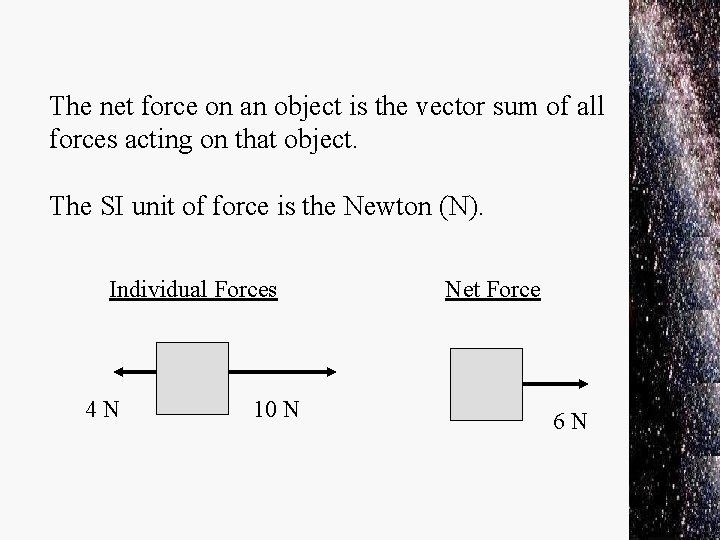 The net force on an object is the vector sum of all forces acting on that object.

The SI unit of force is the Newton (N).

Individual Forces

4 N

10 N

Net Force

6 N